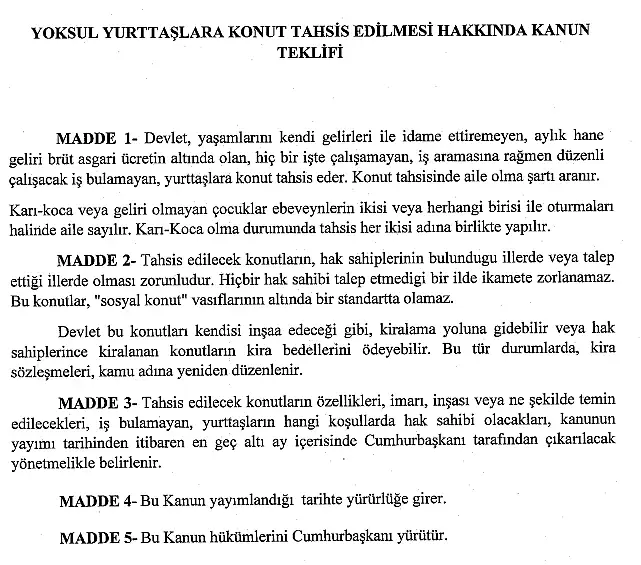 YOKSUL YURTTAŞLARA KONUT TAHSİS EDİLMESİ HAKKINDA KANUN TEKLİFİ

MADDE 1- Devlet, yaşamlarını kendi gelirleri ile idame ettiremeyen, aylık hane geliri brüt asgari ücretin altında olan, hiç bir işte çalışamayan, iş aramasına rağmen düzenli çalışacak iş bulamayan, yurttaşlara konut tahsis eder. Konut tahsisinde aile olma şartı aranır.

Karı-koca veya geliri olmayan çocuklar ebeveynlerin ikisi veya herhangi birisi ile oturmaları halinde aile sayılır. Karı-Koca olma durumunda tahsis her ikisi adına birlikte yapılır.

MADDE 2- Tahsis edilecek konutların, hak sahiplerinin bulundugu illerde veya talep ettiği illerde olması zorunludur. Hiçbir hak sahibi talep etmedigi bir ilde ikamete zorlanamaz. Bu konutlar, "sosyal konut" vasıflarının altında bir standartta olamaz.

Devlet bu konutları kendisi inşaa edeceği gibi, kiralama yoluna gidebilir veya hak sahiplerince kiralanan konutların kira bedellerini ödeyebilir. Bu tür durumlarda, kira sözleşmeleri, kamu adına yeniden düzenlenir.

MADDE 3- Tahsis edilecek konutların özellikleri, imarı, inşası veya ne şekilde temin edilecekleri, iş bulamayan, yurttaşların hangi koşullarda hak sahibi olacakları, kanunun yayımı tarihinden itibaren en geç altı ay içerisinde Cumhurbaşkanı tarafından çıkarılacak yönetmelikle belirlenir.

MADDE 4- Bu Kanun yayımlandığı tarihte yürürlüğe girer.

MADDE 5- Bu Kanun hükümlerini Cumhurbaşkanı yürütür.